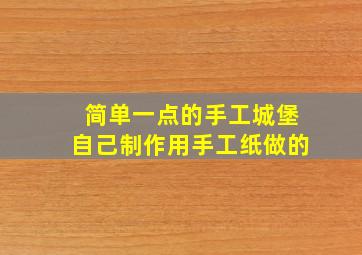 简单一点的手工城堡
自己制作用手工纸做的